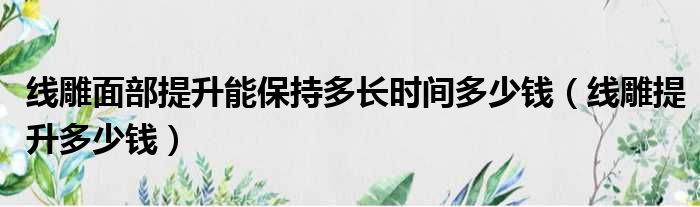 线雕面部提升能保持多长时间多少钱（线雕提升多少钱）